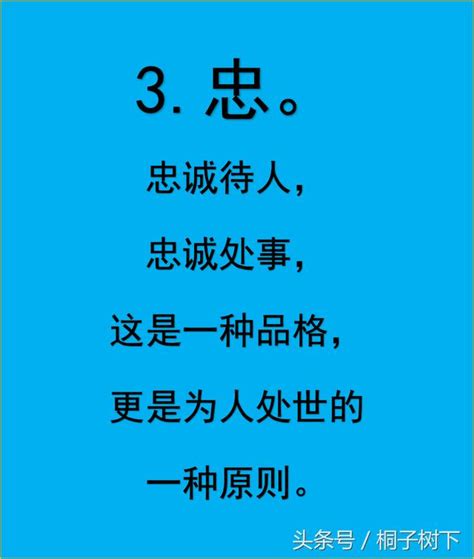 3. 忠。

忠诚待人，

忠诚处事，

这是一种品格，

更是为人处世的

一种原则。

头条号 / 桐子树下